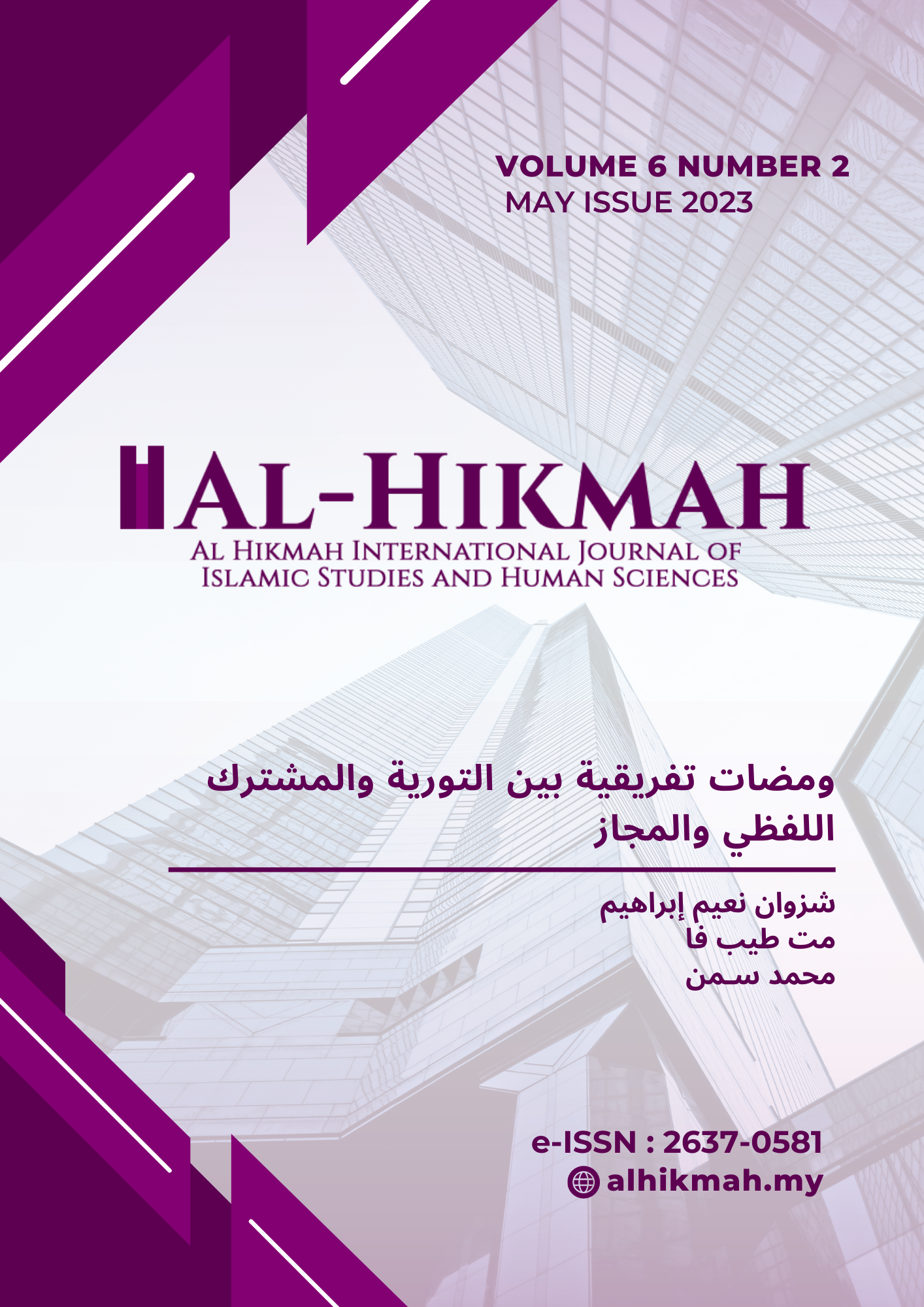 VOLUME 6 NUMBER 2
MAY ISSUE 2023

AL-HIKMAH
AL HIKMAH INTERNATIONAL JOURNAL OF ISLAMIC STUDIES AND HUMAN SCIENCES

ومضات تفريقية بين التورية والمشترك اللفظي والمجاز

شزوان نعيم إبراهيم
مت طيب فا
محمد سمن

e-ISSN : 2637-0581
alhikmah.my